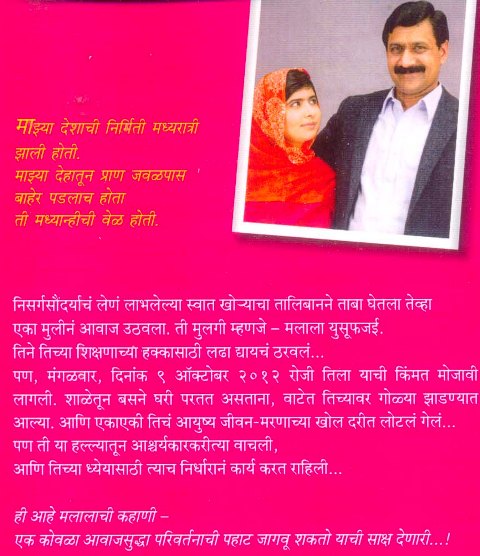 माझ्या देशाची निर्मिती मध्यरात्री झाली होती.
माझ्या देहातून प्राण जवळपास बाहेर पडलाच होता
ती मध्यान्हीची वेळ होती.

निसर्गसौंदर्याचं लेणं लाभलेल्या स्वात खोऱ्याचा तालिबानने ताबा घेतला तेव्हा एका मुलीनं आवाज उठवला. ती मुलगी म्हणजे – मलाला युसूफजई.
तिने तिच्या शिक्षणाच्या हक्कासाठी लढा द्यायचं ठरवलं...
पण, मंगळवार, दिनांक ९ ऑक्टोबर २०१२ रोजी तिला याची किंमत मोजावी लागली. शाळेतून बसने घरी परतत असताना, वाटेत तिच्यावर गोळ्या झाडण्यात आल्या. आणि एकाएकी तिचं आयुष्य जीवन-मरणाच्या खोल दरीत लोटलं गेलं...
पण ती या हल्ल्यातून आश्चर्यकारकरीत्या वाचली,
आणि तिच्या ध्येयासाठी त्याच निर्धारानं कार्य करत राहिली...

ही आहे मलालाची कहाणी –
एक कोवळा आवाजसुद्धा परिवर्तनाची पहाट जागवू शकतो याची साक्ष देणारी...!